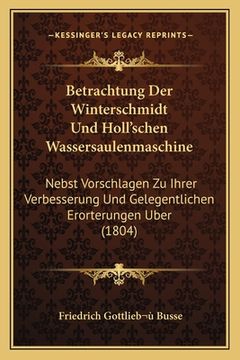 —KESSINGER'S LEGACY REPRINTS—

Betrachtung Der Winterschmidt Und Holl'schen Wassersaulenmaschine

Nebst Vorschlagen Zu Ihrer Verbesserung Und Gelegentlichen Erorterungen Uber (1804)

Friedrich Gottlieb¬ù Busse